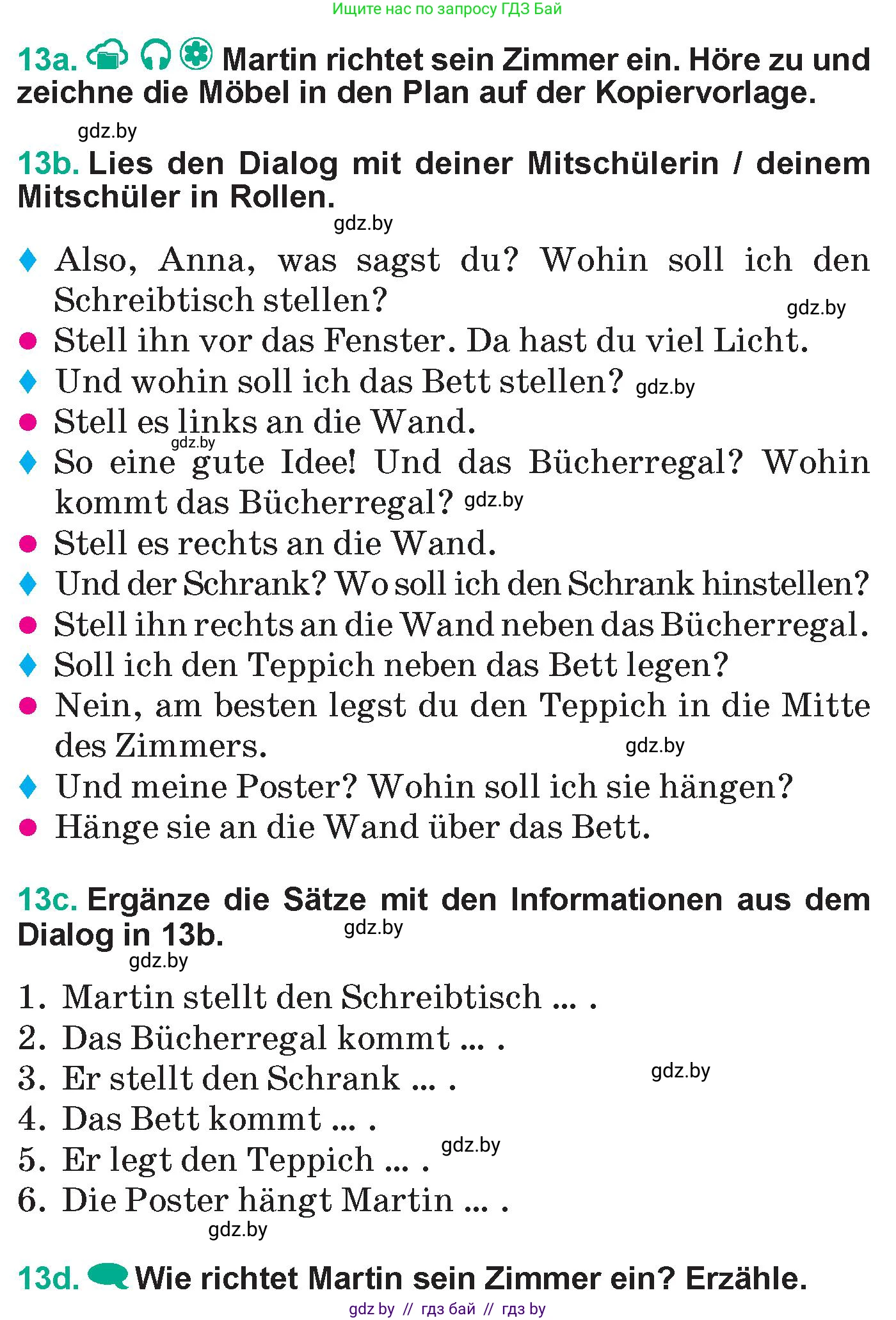 Ищите нас по запросу ГДЗ Бай

13a. Martin richtet sein Zimmer ein. Höre zu und zeichne die Möbel in den Plan auf der Kopiervorlage.

gdz.by

13b. Lies den Dialog mit deiner Mitschülerin / deinem Mitschüler in Rollen.

gdz.by

♦ Also, Anna, was sagst du? Wohin soll ich den Schreibtisch stellen? gdz.by
● Stell ihn vor das Fenster. Da hast du viel Licht.
♦ Und wohin soll ich das Bett stellen? gdz.by
● Stell es links an die Wand. gdz.by
♦ So eine gute Idee! Und das Bücherregal? Wohin kommt das Bücherregal? gdz.by
● Stell es rechts an die Wand.
♦ Und der Schrank? Wo soll ich den Schrank hinstellen?
● Stell ihn rechts an die Wand neben das Bücherregal.
♦ Soll ich den Teppich neben das Bett legen?
● Nein, am besten legst du den Teppich in die Mitte des Zimmers. gdz.by
♦ Und meine Poster? Wohin soll ich sie hängen?
● Hänge sie an die Wand über das Bett.

13c. Ergänze die Sätze mit den Informationen aus dem Dialog in 13b. gdz.by

gdz.by

1. Martin stellt den Schreibtisch ... .
2. Das Bücherregal kommt ... .
3. Er stellt den Schrank ... . gdz.by
4. Das Bett kommt ... .
5. Er legt den Teppich ... . gdz.by
6. Die Poster hängt Martin ... .

gdz.by

13d. Wie richtet Martin sein Zimmer ein? Erzähle.

gdz by // гдз бай // гдз by